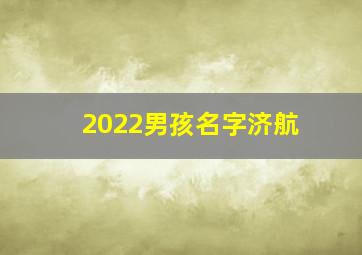 2022男孩名字济航